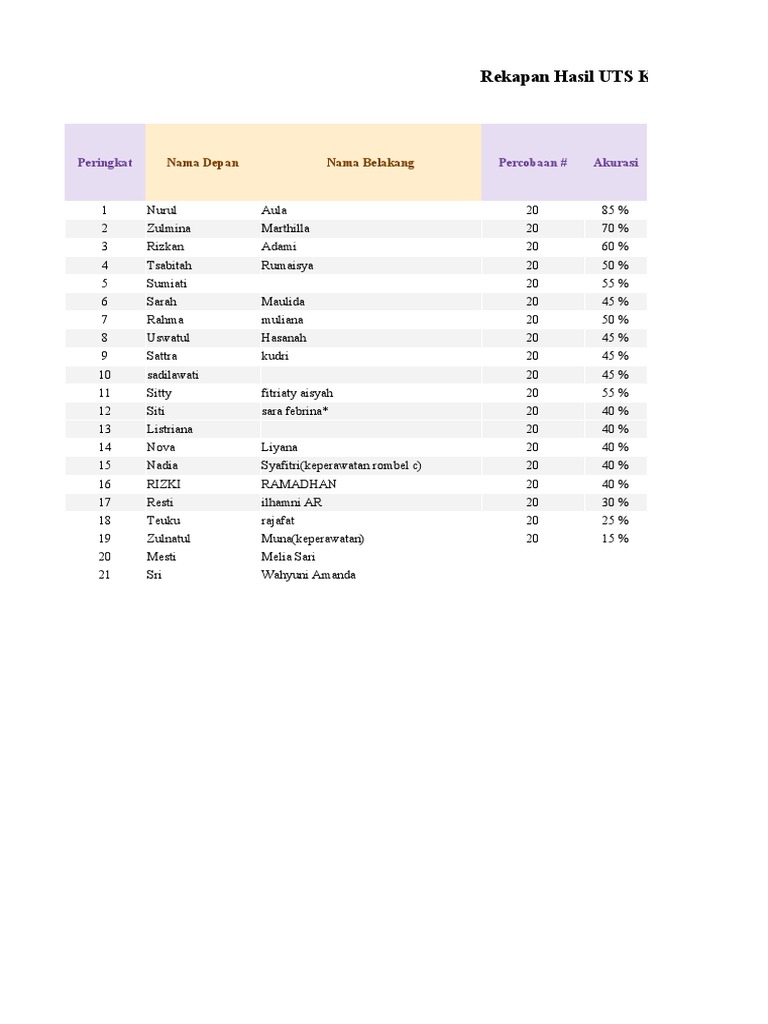 Rekapan Hasil UTS K

| Peringkat | Nama Depan | Nama Belakang | Percobaan # | Akurasi |
|---|---|---|---|---|
| 1 | Nurul | Aula | 20 | 85 % |
| 2 | Zulmina | Marthilla | 20 | 70 % |
| 3 | Rizkan | Adami | 20 | 60 % |
| 4 | Tsabitah | Rumaisya | 20 | 50 % |
| 5 | Sumiati | | 20 | 55 % |
| 6 | Sarah | Maulida | 20 | 45 % |
| 7 | Rahma | muliana | 20 | 50 % |
| 8 | Uswatul | Hasanah | 20 | 45 % |
| 9 | Sattra | kudri | 20 | 45 % |
| 10 | sadilawati | | 20 | 45 % |
| 11 | Sitty | fitriaty aisyah | 20 | 55 % |
| 12 | Siti | sara febrina* | 20 | 40 % |
| 13 | Listriana | | 20 | 40 % |
| 14 | Nova | Liyana | 20 | 40 % |
| 15 | Nadia | Syafitri(keperawatan rombel c) | 20 | 40 % |
| 16 | RIZKI | RAMADHAN | 20 | 40 % |
| 17 | Resti | ilhamni AR | 20 | 30 % |
| 18 | Teuku | rajafat | 20 | 25 % |
| 19 | Zulnatul | Muna(keperawatan) | 20 | 15 % |
| 20 | Mesti | Melia Sari | | |
| 21 | Sri | Wahyuni Amanda | | |